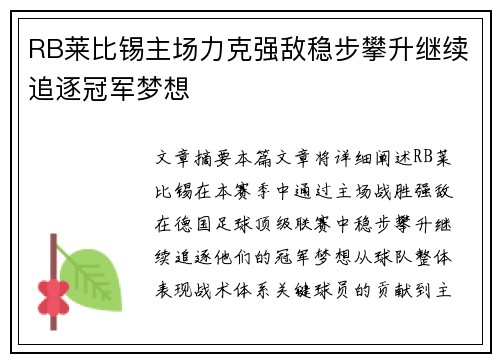 RB莱比锡主场力克强敌稳步攀升继续追逐冠军梦想

文章摘要本篇文章将详细阐述RB莱比锡在本赛季中通过主场战胜强敌在德国足球顶级联赛中稳步攀升继续追逐他们的冠军梦想从球队整体表现战术体系关键球员的贡献到主